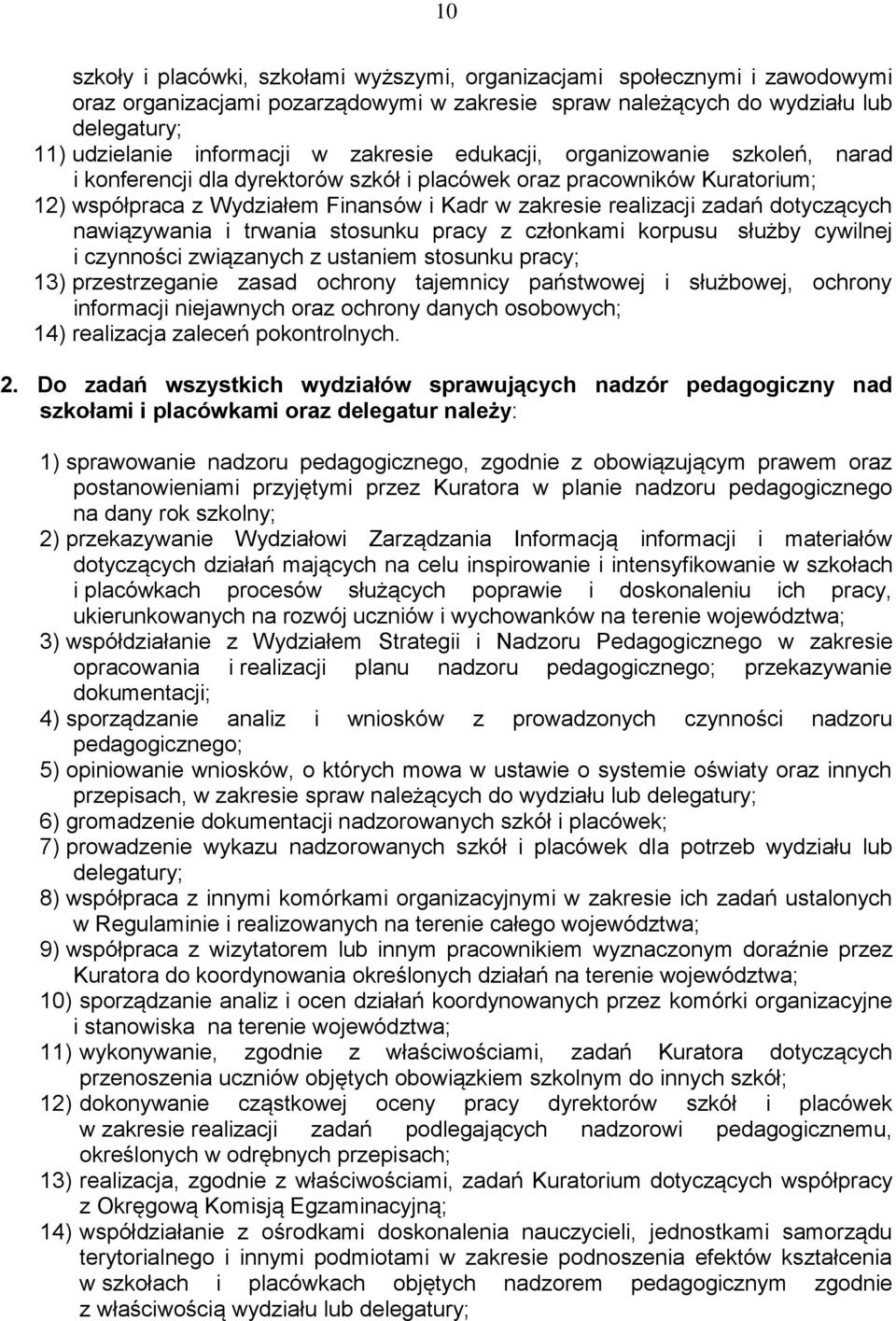 10

szkoły i placówki, szkołami wyższymi, organizacjami społecznymi i zawodowymi oraz organizacjami pozarządowymi w zakresie spraw należących do wydziału lub delegatury;
11) udzielanie informacji w zakresie edukacji, organizowanie szkoleń, narad i konferencji dla dyrektorów szkół i placówek oraz pracowników Kuratorium;
12) współpraca z Wydziałem Finansów i Kadr w zakresie realizacji zadań dotyczących nawiązywania i trwania stosunku pracy z członkami korpusu służby cywilnej i czynności związanych z ustaniem stosunku pracy;
13) przestrzeganie zasad ochrony tajemnicy państwowej i służbowej, ochrony informacji niejawnych oraz ochrony danych osobowych;
14) realizacja zaleceń pokontrolnych.

2. Do zadań wszystkich wydziałów sprawujących nadzór pedagogiczny nad szkołami i placówkami oraz delegatur należy:

1) sprawowanie nadzoru pedagogicznego, zgodnie z obowiązującym prawem oraz postanowieniami przyjętymi przez Kuratora w planie nadzoru pedagogicznego na dany rok szkolny;
2) przekazywanie Wydziałowi Zarządzania Informacją informacji i materiałów dotyczących działań mających na celu inspirowanie i intensyfikowanie w szkołach i placówkach procesów służących poprawie i doskonaleniu ich pracy, ukierunkowanych na rozwój uczniów i wychowanków na terenie województwa;
3) współdziałanie z Wydziałem Strategii i Nadzoru Pedagogicznego w zakresie opracowania i realizacji planu nadzoru pedagogicznego; przekazywanie dokumentacji;
4) sporządzanie analiz i wniosków z prowadzonych czynności nadzoru pedagogicznego;
5) opiniowanie wniosków, o których mowa w ustawie o systemie oświaty oraz innych przepisach, w zakresie spraw należących do wydziału lub delegatury;
6) gromadzenie dokumentacji nadzorowanych szkół i placówek;
7) prowadzenie wykazu nadzorowanych szkół i placówek dla potrzeb wydziału lub delegatury;
8) współpraca z innymi komórkami organizacyjnymi w zakresie ich zadań ustalonych w Regulaminie i realizowanych na terenie całego województwa;
9) współpraca z wizytatorem lub innym pracownikiem wyznaczonym doraźnie przez Kuratora do koordynowania określonych działań na terenie województwa;
10) sporządzanie analiz i ocen działań koordynowanych przez komórki organizacyjne i stanowiska na terenie województwa;
11) wykonywanie, zgodnie z właściwościami, zadań Kuratora dotyczących przenoszenia uczniów objętych obowiązkiem szkolnym do innych szkół;
12) dokonywanie cząstkowej oceny pracy dyrektorów szkół i placówek w zakresie realizacji zadań podlegających nadzorowi pedagogicznemu, określonych w odrębnych przepisach;
13) realizacja, zgodnie z właściwościami, zadań Kuratorium dotyczących współpracy z Okręgową Komisją Egzaminacyjną;
14) współdziałanie z ośrodkami doskonalenia nauczycieli, jednostkami samorządu terytorialnego i innymi podmiotami w zakresie podnoszenia efektów kształcenia w szkołach i placówkach objętych nadzorem pedagogicznym zgodnie z właściwością wydziału lub delegatury;